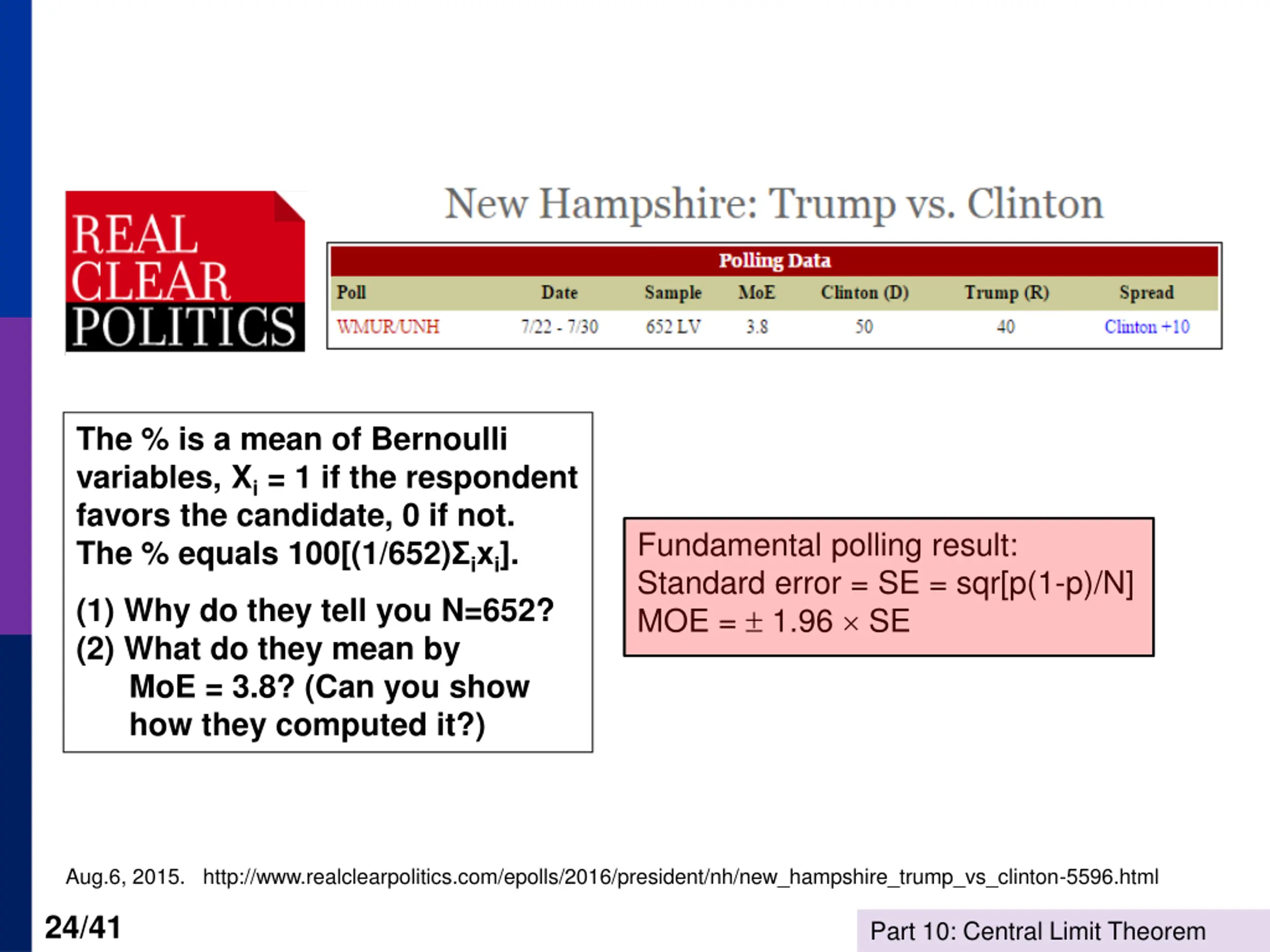 REAL CLEAR POLITICS

New Hampshire: Trump vs. Clinton

Polling Data

| Poll | Date | Sample | MoE | Clinton (D) | Trump (R) | Spread |
|---|---|---|---|---|---|---|
| WMUR/UNH | 7/22 - 7/30 | 652 LV | 3.8 | 50 | 40 | Clinton +10 |

The % is a mean of Bernoulli variables, $X_i$ = 1 if the respondent favors the candidate, 0 if not. The % equals $100[(1/652)\Sigma_i x_i]$.

(1) Why do they tell you N=652?
(2) What do they mean by MoE = 3.8? (Can you show how they computed it?)

Fundamental polling result:
Standard error = SE = sqr[p(1-p)/N]
MOE = $\pm$ 1.96 $\times$ SE

Aug.6, 2015. http://www.realclearpolitics.com/epolls/2016/president/nh/new_hampshire_trump_vs_clinton-5596.html

24/41

Part 10: Central Limit Theorem